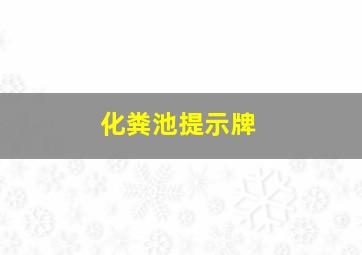 化粪池提示牌